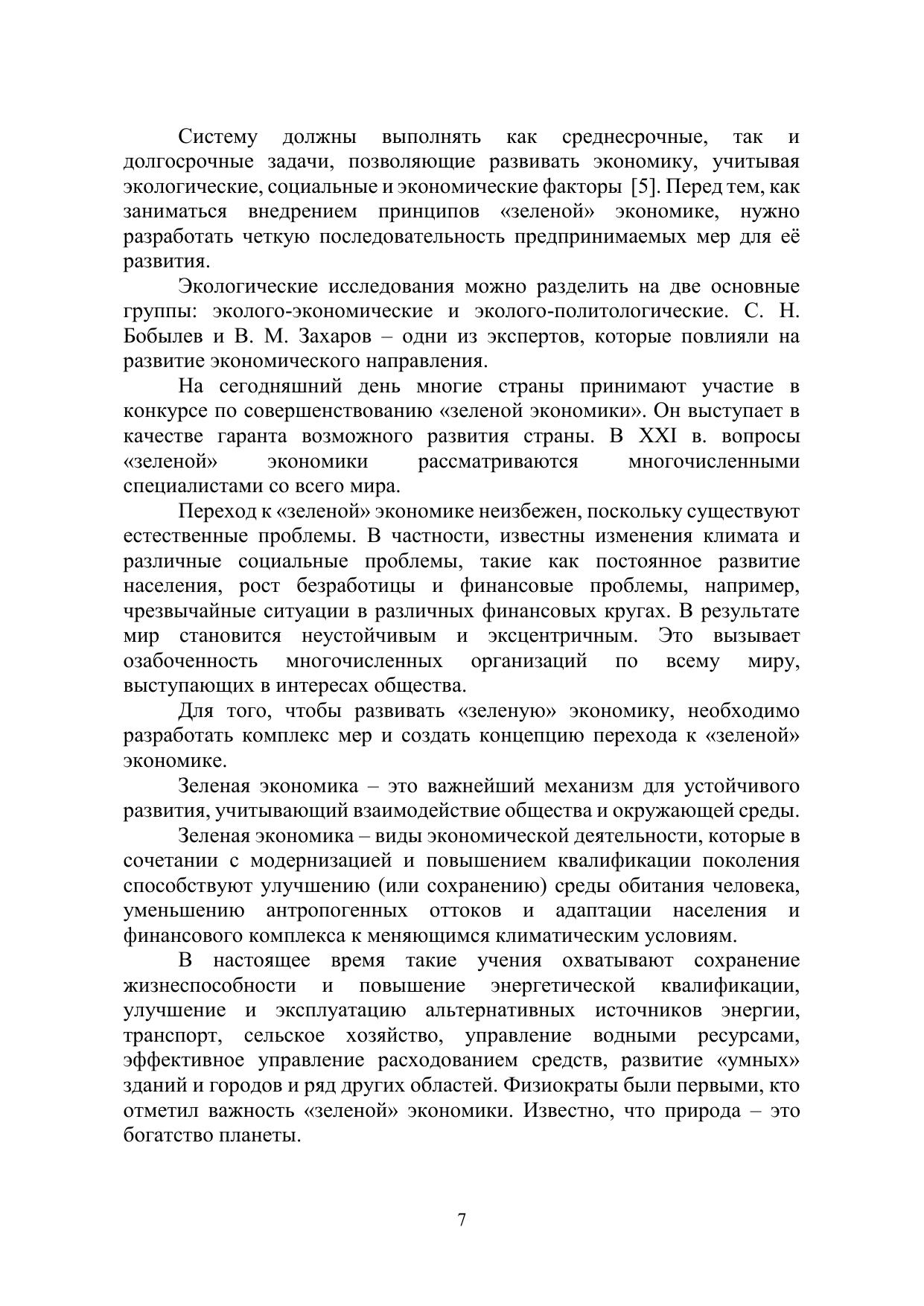 Систему должны выполнять как среднесрочные, так и долгосрочные задачи, позволяющие развивать экономику, учитывая экологические, социальные и экономические факторы [5]. Перед тем, как заниматься внедрением принципов «зеленой» экономике, нужно разработать четкую последовательность предпринимаемых мер для её развития.

Экологические исследования можно разделить на две основные группы: эколого-экономические и эколого-политологические. С. Н. Бобылев и В. М. Захаров – одни из экспертов, которые повлияли на развитие экономического направления.

На сегодняшний день многие страны принимают участие в конкурсе по совершенствованию «зеленой экономики». Он выступает в качестве гаранта возможного развития страны. В XXI в. вопросы «зеленой» экономики рассматриваются многочисленными специалистами со всего мира.

Переход к «зеленой» экономике неизбежен, поскольку существуют естественные проблемы. В частности, известны изменения климата и различные социальные проблемы, такие как постоянное развитие населения, рост безработицы и финансовые проблемы, например, чрезвычайные ситуации в различных финансовых кругах. В результате мир становится неустойчивым и эксцентричным. Это вызывает озабоченность многочисленных организаций по всему миру, выступающих в интересах общества.

Для того, чтобы развивать «зеленую» экономику, необходимо разработать комплекс мер и создать концепцию перехода к «зеленой» экономике.

Зеленая экономика – это важнейший механизм для устойчивого развития, учитывающий взаимодействие общества и окружающей среды.

Зеленая экономика – виды экономической деятельности, которые в сочетании с модернизацией и повышением квалификации поколения способствуют улучшению (или сохранению) среды обитания человека, уменьшению антропогенных оттоков и адаптации населения и финансового комплекса к меняющимся климатическим условиям.

В настоящее время такие учения охватывают сохранение жизнеспособности и повышение энергетической квалификации, улучшение и эксплуатацию альтернативных источников энергии, транспорт, сельское хозяйство, управление водными ресурсами, эффективное управление расходованием средств, развитие «умных» зданий и городов и ряд других областей. Физиократы были первыми, кто отметил важность «зеленой» экономики. Известно, что природа – это богатство планеты.

7